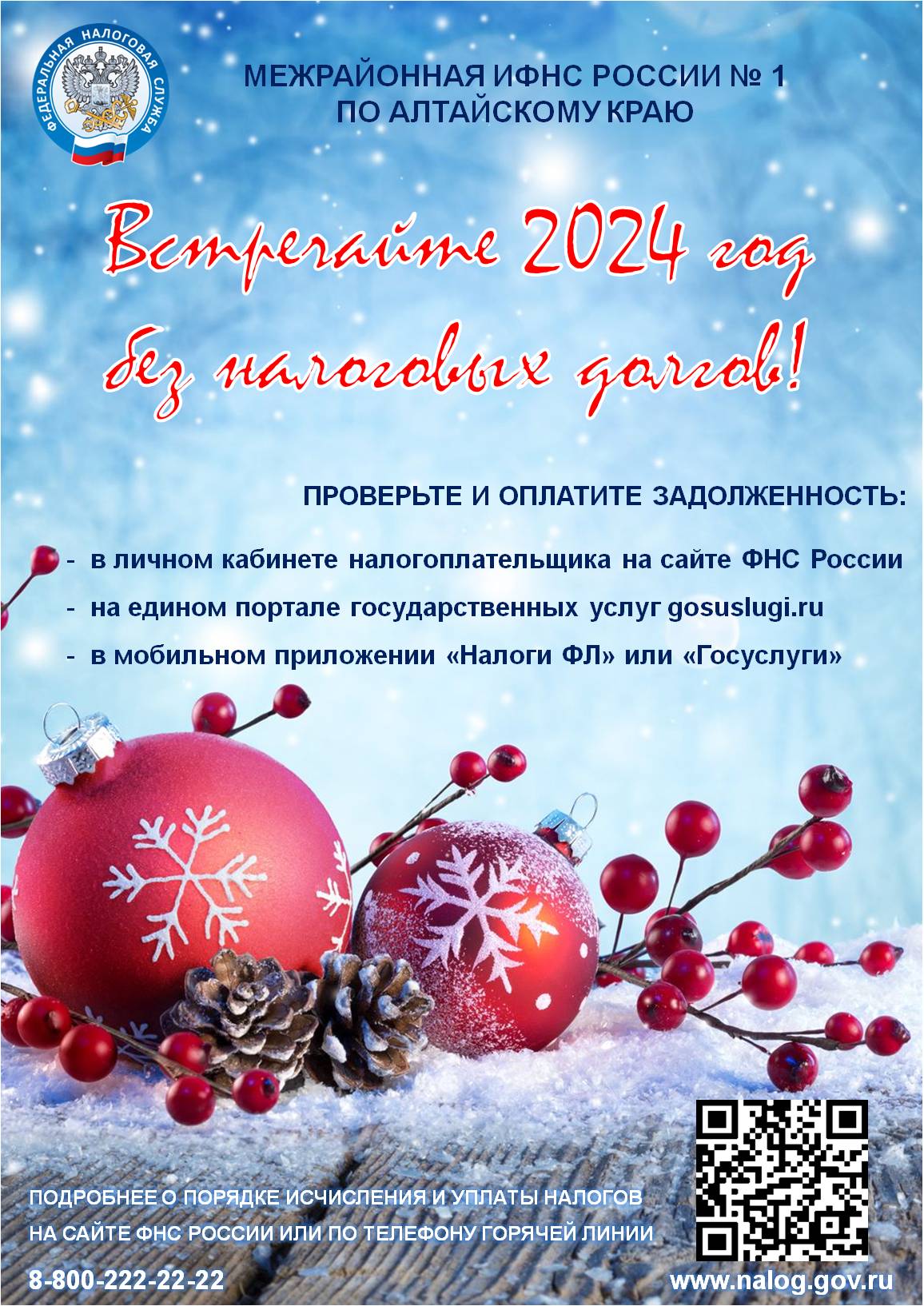 ФЕДЕРАЛЬНАЯ НАЛОГОВАЯ СЛУЖБА

МЕЖРАЙОННАЯ ИФНС РОССИИ № 1
ПО АЛТАЙСКОМУ КРАЮ

Встречайте 2024 год
без налоговых долгов!

ПРОВЕРЬТЕ И ОПЛАТИТЕ ЗАДОЛЖЕННОСТЬ:

- в личном кабинете налогоплательщика на сайте ФНС России
- на едином портале государственных услуг gosuslugi.ru
- в мобильном приложении «Налоги ФЛ» или «Госуслуги»

ПОДРОБНЕЕ О ПОРЯДКЕ ИСЧИСЛЕНИЯ И УПЛАТЫ НАЛОГОВ
НА САЙТЕ ФНС РОССИИ ИЛИ ПО ТЕЛЕФОНУ ГОРЯЧЕЙ ЛИНИИ

8-800-222-22-22

www.nalog.gov.ru